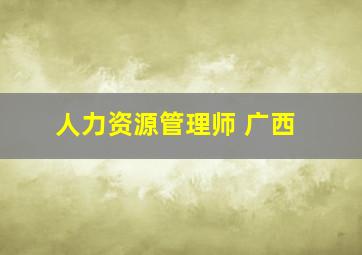 人力资源管理师 广西